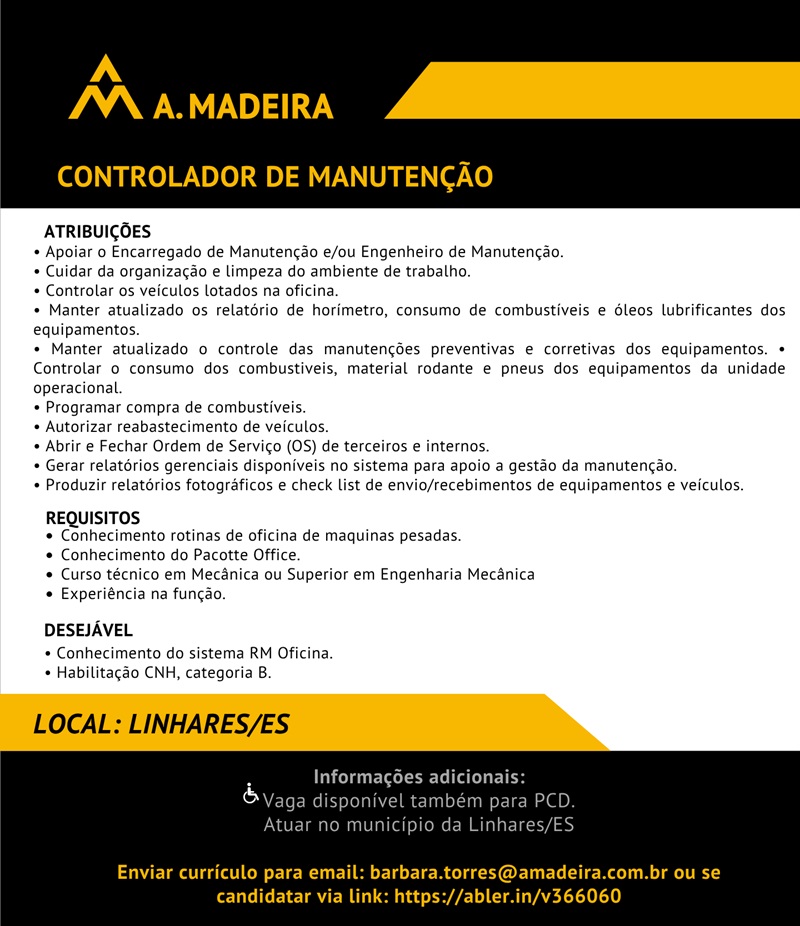 A. MADEIRA

CONTROLADOR DE MANUTENÇÃO

ATRIBUIÇÕES
• Apoiar o Encarregado de Manutenção e/ou Engenheiro de Manutenção.
• Cuidar da organização e limpeza do ambiente de trabalho.
• Controlar os veículos lotados na oficina.
• Manter atualizado os relatório de horímetro, consumo de combustíveis e óleos lubrificantes dos equipamentos.
• Manter atualizado o controle das manutenções preventivas e corretivas dos equipamentos. • Controlar o consumo dos combustiveis, material rodante e pneus dos equipamentos da unidade operacional.
• Programar compra de combustíveis.
• Autorizar reabastecimento de veículos.
• Abrir e Fechar Ordem de Serviço (OS) de terceiros e internos.
• Gerar relatórios gerenciais disponíveis no sistema para apoio a gestão da manutenção.
• Produzir relatórios fotográficos e check list de envio/recebimentos de equipamentos e veículos.

REQUISITOS
• Conhecimento rotinas de oficina de maquinas pesadas.
• Conhecimento do Pacotte Office.
• Curso técnico em Mecânica ou Superior em Engenharia Mecânica
• Experiência na função.

DESEJÁVEL
• Conhecimento do sistema RM Oficina.
• Habilitação CNH, categoria B.

LOCAL: LINHARES/ES

Informações adicionais:
Vaga disponível também para PCD.
Atuar no município da Linhares/ES

Enviar currículo para email: barbara.torres@amadeira.com.br ou se candidatar via link: https://abler.in/v366060